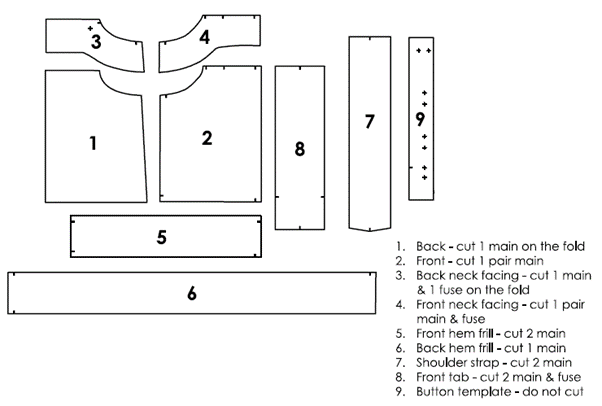 3
4
1
2
8
7
9
5
6

1. Back - cut 1 main on the fold
2. Front - cut 1 pair main
3. Back neck facing - cut 1 main & 1 fuse on the fold
4. Front neck facing - cut 1 pair main & fuse
5. Front hem frill - cut 2 main
6. Back hem frill - cut 1 main
7. Shoulder strap - cut 2 main
8. Front tab - cut 2 main & fuse
9. Button template - do not cut